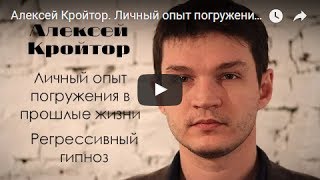 Алексей Кройтор. Личный опыт погружени...

Алексей Кройтор

Личный опыт погружения в прошлые жизни

Регрессивный гипноз